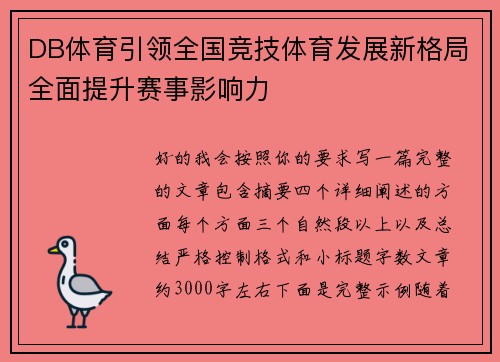 DB体育引领全国竞技体育发展新格局全面提升赛事影响力

好的我会按照你的要求写一篇完整的文章包含摘要四个详细阐述的方面每个方面三个自然段以上以及总结严格控制格式和小标题字数文章约3000字左右下面是完整示例随着